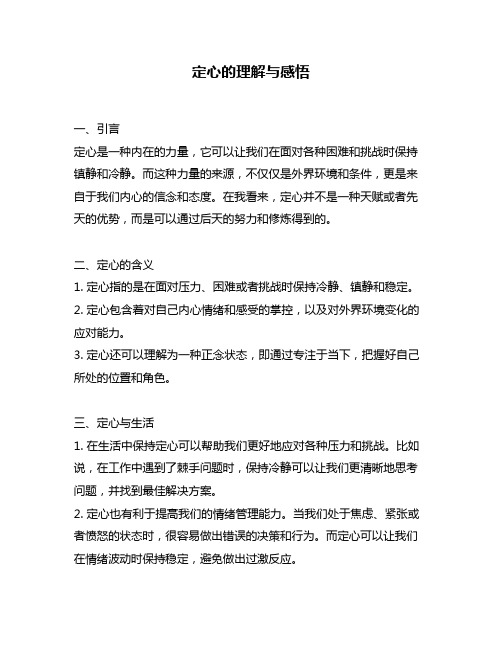 定心的理解与感悟

一、引言
定心是一种内在的力量，它可以让我们在面对各种困难和挑战时保持镇静和冷静。而这种力量的来源，不仅仅是外界环境和条件，更是来自于我们内心的信念和态度。在我看来，定心并不是一种天赋或者先天的优势，而是可以通过后天的努力和修炼得到的。

二、定心的含义
1. 定心指的是在面对压力、困难或者挑战时保持冷静、镇静和稳定。
2. 定心包含着对自己内心情绪和感受的掌控，以及对外界环境变化的应对能力。
3. 定心还可以理解为一种正念状态，即通过专注于当下，把握好自己所处的位置和角色。

三、定心与生活
1. 在生活中保持定心可以帮助我们更好地应对各种压力和挑战。比如说，在工作中遇到了棘手问题时，保持冷静可以让我们更清晰地思考问题，并找到最佳解决方案。
2. 定心也有利于提高我们的情绪管理能力。当我们处于焦虑、紧张或者愤怒的状态时，很容易做出错误的决策和行为。而定心可以让我们在情绪波动时保持稳定，避免做出过激反应。